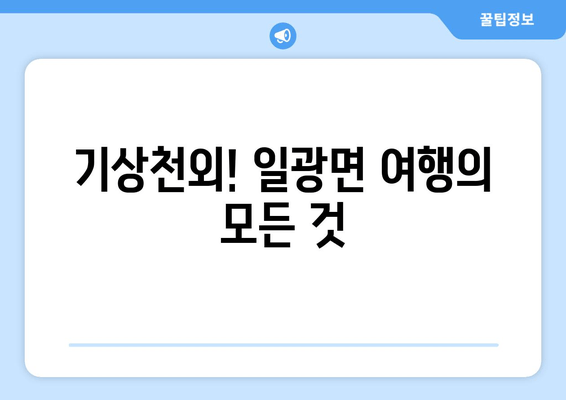 꿀팁정보

기상천외! 일광면 여행의 모든 것